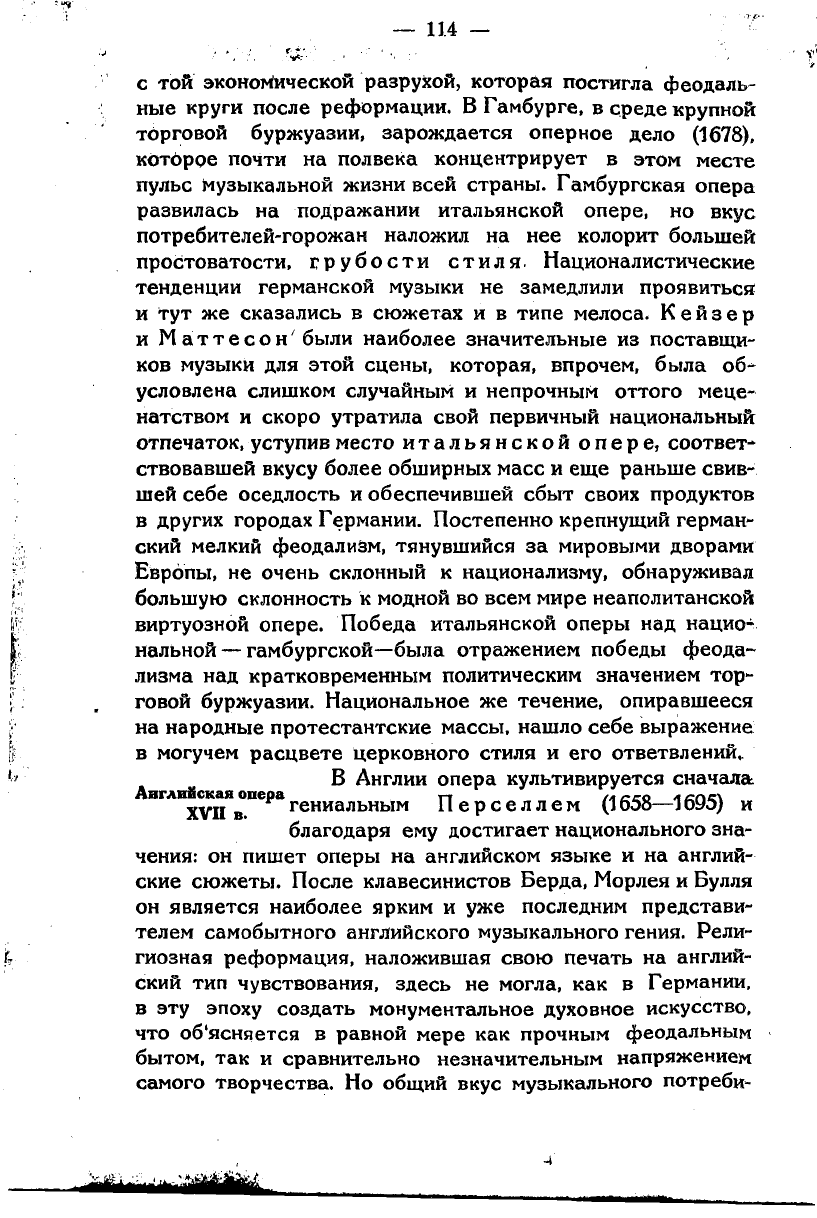 — 114 —

с той экономической разрухой, которая постигла феодальные круги после реформации. В Гамбурге, в среде крупной торговой буржуазии, зарождается оперное дело (1678), которое почти на полвека концентрирует в этом месте пульс музыкальной жизни всей страны. Гамбургская опера развилась на подражании итальянской опере, но вкус потребителей-горожан наложил на нее колорит большей простоватости, грубости стиля. Националистические тенденции германской музыки не замедлили проявиться и тут же сказались в сюжетах и в типе мелоса. Кейзер и Маттесон были наиболее значительные из поставщиков музыки для этой сцены, которая, впрочем, была обусловлена слишком случайным и непрочным оттого меценатством и скоро утратила свой первичный национальный отпечаток, уступив место итальянской опере, соответствовавшей вкусу более обширных масс и еще раньше свившей себе оседлость и обеспечившей сбыт своих продуктов в других городах Германии. Постепенно крепнущий германский мелкий феодализм, тянувшийся за мировыми дворами Европы, не очень склонный к национализму, обнаруживал большую склонность к модной во всем мире неаполитанской виртуозной опере. Победа итальянской оперы над национальной — гамбургской—была отражением победы феодализма над кратковременным политическим значением торговой буржуазии. Национальное же течение, опиравшееся на народные протестантские массы, нашло себе выражение в могучем расцвете церковного стиля и его ответвлений.

Английская опера XVII в.

В Англии опера культивируется сначала гениальным Перселлем (1658—1695) и благодаря ему достигает национального значения: он пишет оперы на английском языке и на английские сюжеты. После клавесинистов Берда, Морлея и Булля он является наиболее ярким и уже последним представителем самобытного английского музыкального гения. Религиозная реформация, наложившая свою печать на английский тип чувствования, здесь не могла, как в Германии, в эту эпоху создать монументальное духовное искусство, что об'ясняется в равной мере как прочным феодальным бытом, так и сравнительно незначительным напряжением самого творчества. Но общий вкус музыкального потреби-